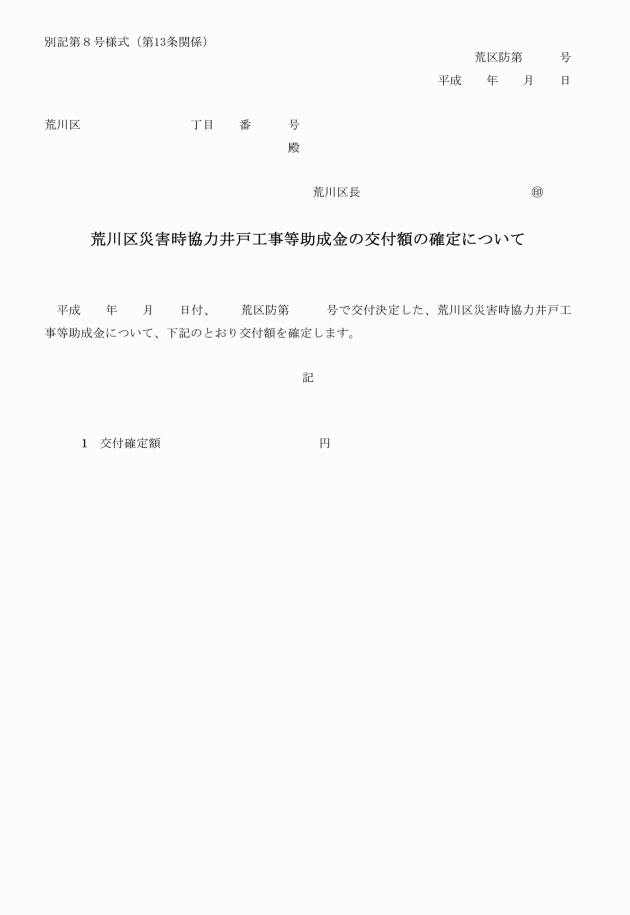 別記第８号様式（第13条関係）

荒区防第　　　号

平成　　年　　月　　日

荒川区　　　　　　　　丁目　　番　　　号

殿

荒川区長　　　　　　　　　　　㊞

荒川区災害時協力井戸工事等助成金の交付額の確定について

平成　　年　　月　　日付、　荒区防第　　　号で交付決定した、荒川区災害時協力井戸工事等助成金について、下記のとおり交付額を確定します。

記

１　交付確定額　　　　　　　　　　　　円